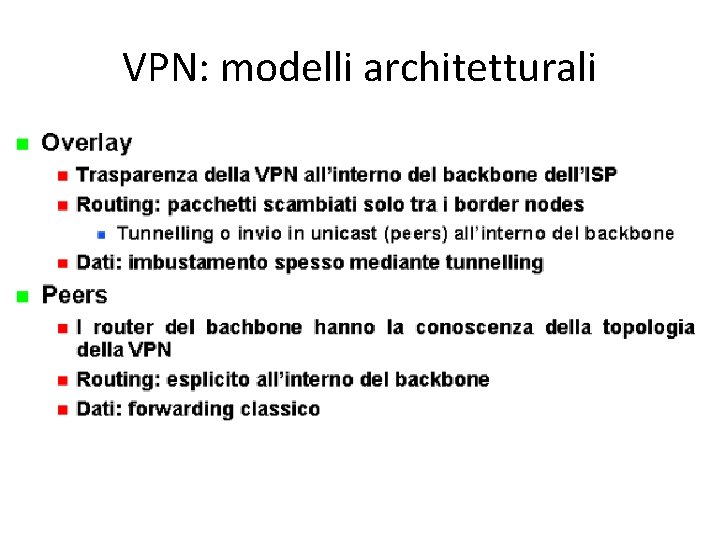 VPN: modelli architetturali

• Overlay
• Trasparenza della VPN all'interno del backbone dell'ISP
• Routing: pacchetti scambiati solo tra i border nodes
• Tunnelling o invio in unicast (peers) all'interno del backbone
• Dati: imbustamento spesso mediante tunnelling
• Peers
• I router del bachbone hanno la conoscenza della topologia della VPN
• Routing: esplicito all'interno del backbone
• Dati: forwarding classico